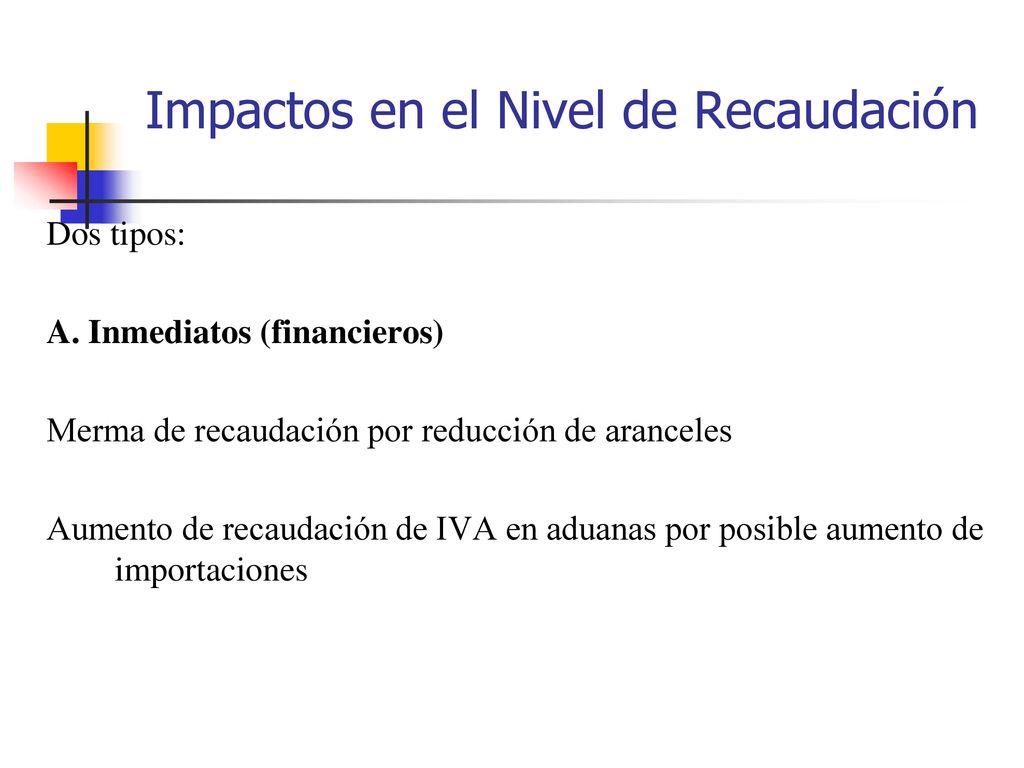 Impactos en el Nivel de Recaudación

Dos tipos:

A. Inmediatos (financieros)

Merma de recaudación por reducción de aranceles

Aumento de recaudación de IVA en aduanas por posible aumento de importaciones